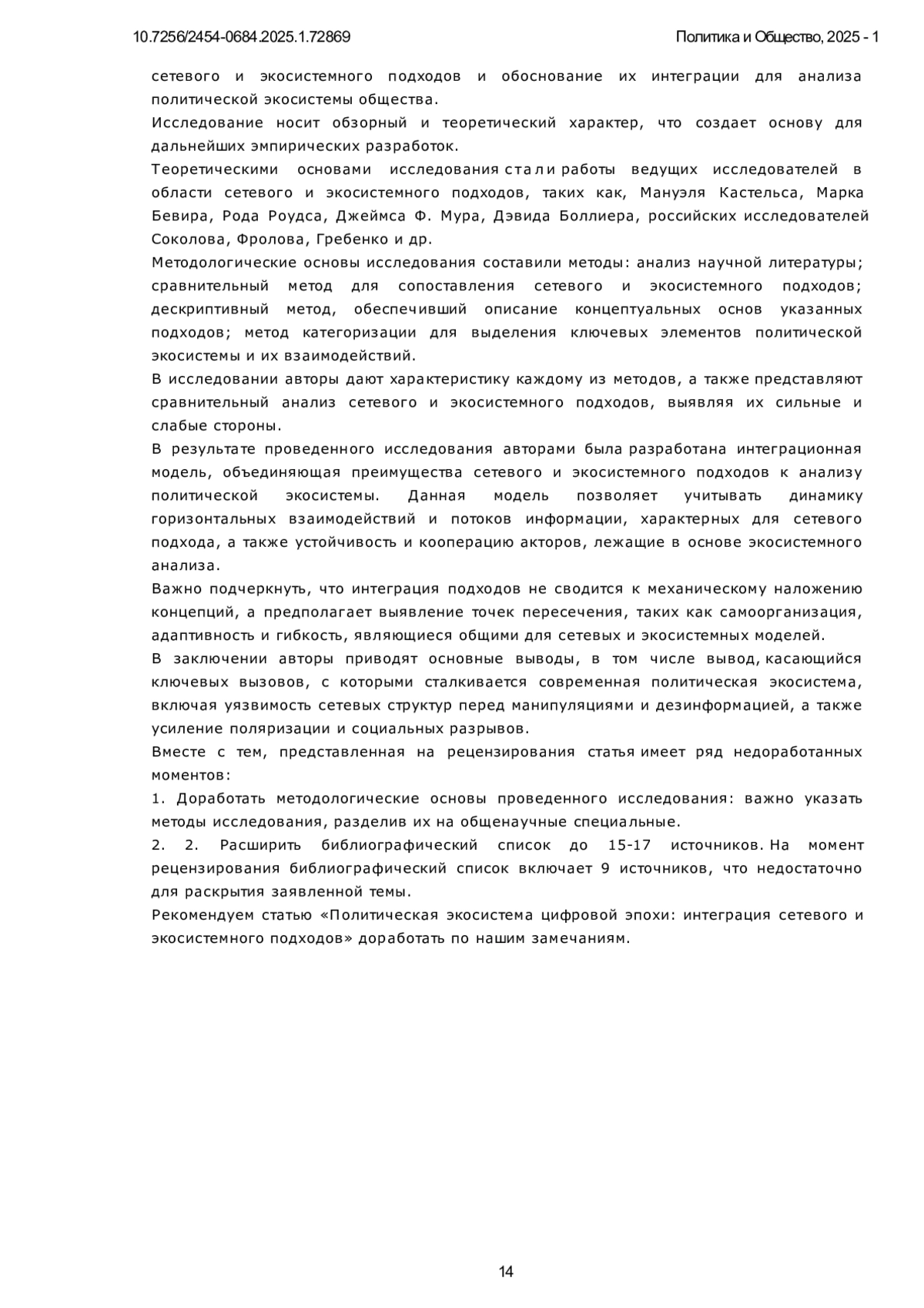 10.7256/2454-0684.2025.1.72869 Политика и Общество, 2025 - 1

сетевого и экосистемного подходов и обоснование их интеграции для анализа политической экосистемы общества.

Исследование носит обзорный и теоретический характер, что создает основу для дальнейших эмпирических разработок.

Теоретическими основами исследования стали работы ведущих исследователей в области сетевого и экосистемного подходов, таких как, Мануэля Кастельса, Марка Бевира, Рода Роудса, Джеймса Ф. Мура, Дэвида Боллиера, российских исследователей Соколова, Фролова, Гребенко и др.

Методологические основы исследования составили методы: анализ научной литературы; сравнительный метод для сопоставления сетевого и экосистемного подходов; дескриптивный метод, обеспечивший описание концептуальных основ указанных подходов; метод категоризации для выделения ключевых элементов политической экосистемы и их взаимодействий.

В исследовании авторы дают характеристику каждому из методов, а также представляют сравнительный анализ сетевого и экосистемного подходов, выявляя их сильные и слабые стороны.

В результате проведенного исследования авторами была разработана интеграционная модель, объединяющая преимущества сетевого и экосистемного подходов к анализу политической экосистемы. Данная модель позволяет учитывать динамику горизонтальных взаимодействий и потоков информации, характерных для сетевого подхода, а также устойчивость и кооперацию акторов, лежащие в основе экосистемного анализа.

Важно подчеркнуть, что интеграция подходов не сводится к механическому наложению концепций, а предполагает выявление точек пересечения, таких как самоорганизация, адаптивность и гибкость, являющиеся общими для сетевых и экосистемных моделей.

В заключении авторы приводят основные выводы, в том числе вывод, касающийся ключевых вызовов, с которыми сталкивается современная политическая экосистема, включая уязвимость сетевых структур перед манипуляциями и дезинформацией, а также усиление поляризации и социальных разрывов.

Вместе с тем, представленная на рецензирования статья имеет ряд недоработанных моментов:

1. Доработать методологические основы проведенного исследования: важно указать методы исследования, разделив их на общенаучные специальные.

2. 2. Расширить библиографический список до 15-17 источников. На момент рецензирования библиографический список включает 9 источников, что недостаточно для раскрытия заявленной темы.

Рекомендуем статью «Политическая экосистема цифровой эпохи: интеграция сетевого и экосистемного подходов» доработать по нашим замечаниям.

14